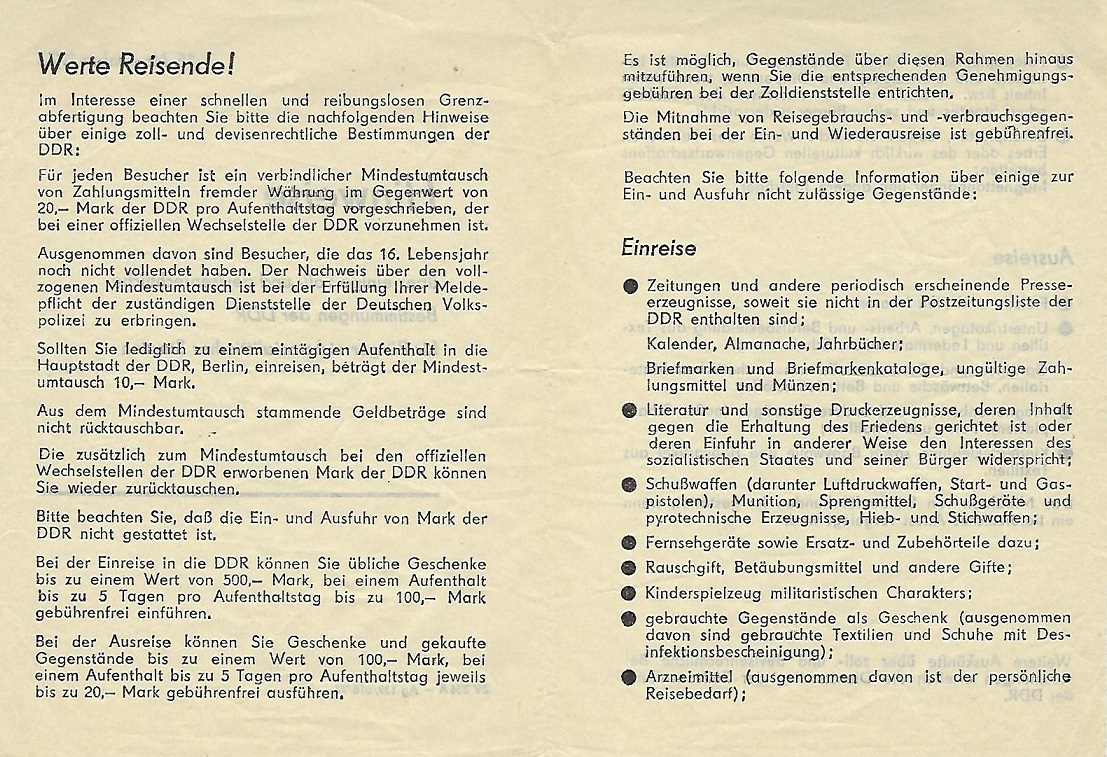 Werte Reisende!

Im Interesse einer schnellen und reibungslosen Grenzabfertigung beachten Sie bitte die nachfolgenden Hinweise über einige zoll- und devisenrechtliche Bestimmungen der DDR:

Für jeden Besucher ist ein verbindlicher Mindestumtausch von Zahlungsmitteln fremder Währung im Gegenwert von 20,– Mark der DDR pro Aufenthaltstag vorgeschrieben, der bei einer offiziellen Wechselstelle der DDR vorzunehmen ist.

Ausgenommen davon sind Besucher, die das 16. Lebensjahr noch nicht vollendet haben. Der Nachweis über den vollzogenen Mindestumtausch ist bei der Erfüllung Ihrer Meldepflicht der zuständigen Dienststelle der Deutschen Volkspolizei zu erbringen.

Sollten Sie lediglich zu einem eintägigen Aufenthalt in die Hauptstadt der DDR, Berlin, einreisen, beträgt der Mindestumtausch 10,– Mark.

Aus dem Mindestumtausch stammende Geldbeträge sind nicht rücktauschbar.

Die zusätzlich zum Mindestumtausch bei den offiziellen Wechselstellen der DDR erworbenen Mark der DDR können Sie wieder zurücktauschen.

Bitte beachten Sie, daß die Ein- und Ausfuhr von Mark der DDR nicht gestattet ist.

Bei der Einreise in die DDR können Sie übliche Geschenke bis zu einem Wert von 500,– Mark, bei einem Aufenthalt bis zu 5 Tagen pro Aufenthaltstag bis zu 100,– Mark gebührenfrei einführen.

Bei der Ausreise können Sie Geschenke und gekaufte Gegenstände bis zu einem Wert von 100,– Mark, bei einem Aufenthalt bis zu 5 Tagen pro Aufenthaltstag jeweils bis zu 20,– Mark gebührenfrei ausführen.

Es ist möglich, Gegenstände über diesen Rahmen hinaus mitzuführen, wenn Sie die entsprechenden Genehmigungsgebühren bei der Zolldienststelle entrichten.

Die Mitnahme von Reisegebrauchs- und -verbrauchsgegenständen bei der Ein- und Wiederausreise ist gebührenfrei.

Beachten Sie bitte folgende Information über einige zur Ein- und Ausfuhr nicht zulässige Gegenstände:

Einreise

● Zeitungen und andere periodisch erscheinende Presseerzeugnisse, soweit sie nicht in der Postzeitungsliste der DDR enthalten sind;
Kalender, Almanache, Jahrbücher;
Briefmarken und Briefmarkenkataloge, ungültige Zahlungsmittel und Münzen;

● Literatur und sonstige Druckerzeugnisse, deren Inhalt gegen die Erhaltung des Friedens gerichtet ist oder deren Einfuhr in anderer Weise den Interessen des sozialistischen Staates und seiner Bürger widerspricht;

● Schußwaffen (darunter Luftdruckwaffen, Start- und Gaspistolen), Munition, Sprengmittel, Schußgeräte und pyrotechnische Erzeugnisse, Hieb- und Stichwaffen;

● Fernsehgeräte sowie Ersatz- und Zubehörteile dazu;

● Rauschgift, Betäubungsmittel und andere Gifte;

● Kinderspielzeug militaristischen Charakters;

● gebrauchte Gegenstände als Geschenk (ausgenommen davon sind gebrauchte Textilien und Schuhe mit Desinfektionsbescheinigung);

● Arzneimittel (ausgenommen davon ist der persönliche Reisebedarf);